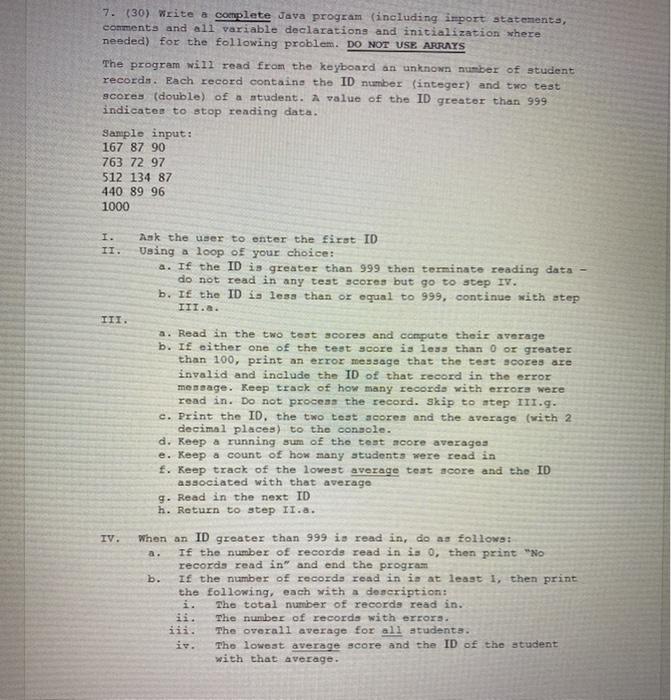 7. (30) Write a complete Java program (including import statements, comments and all variable declarations and initialization where needed) for the following problem. DO NOT USE ARRAYS

The program will read from the keyboard an unknown number of student records. Each record contains the ID number (integer) and two test scores (double) of a student. A value of the ID greater than 999 indicates to stop reading data.

Sample input:
167 87 90
763 72 97
512 134 87
440 89 96
1000

I. Ask the user to enter the first ID
II. Using a loop of your choice:
a. If the ID is greater than 999 then terminate reading data - do not read in any test scores but go to step IV.
b. If the ID is less than or equal to 999, continue with step III.a.

III.
a. Read in the two test scores and compute their average
b. If either one of the test score is less than 0 or greater than 100, print an error message that the test scores are invalid and include the ID of that record in the error message. Keep track of how many records with errors were read in. Do not process the record. Skip to step III.g.
c. Print the ID, the two test scores and the average (with 2 decimal places) to the console.
d. Keep a running sum of the test score averages
e. Keep a count of how many students were read in
f. Keep track of the lowest average test score and the ID associated with that average
g. Read in the next ID
h. Return to step II.a.

IV. When an ID greater than 999 is read in, do as follows:
a. If the number of records read in is 0, then print "No records read in" and end the program
b. If the number of records read in is at least 1, then print the following, each with a description:
i. The total number of records read in.
ii. The number of records with errors.
iii. The overall average for all students.
iv. The lowest average score and the ID of the student with that average.